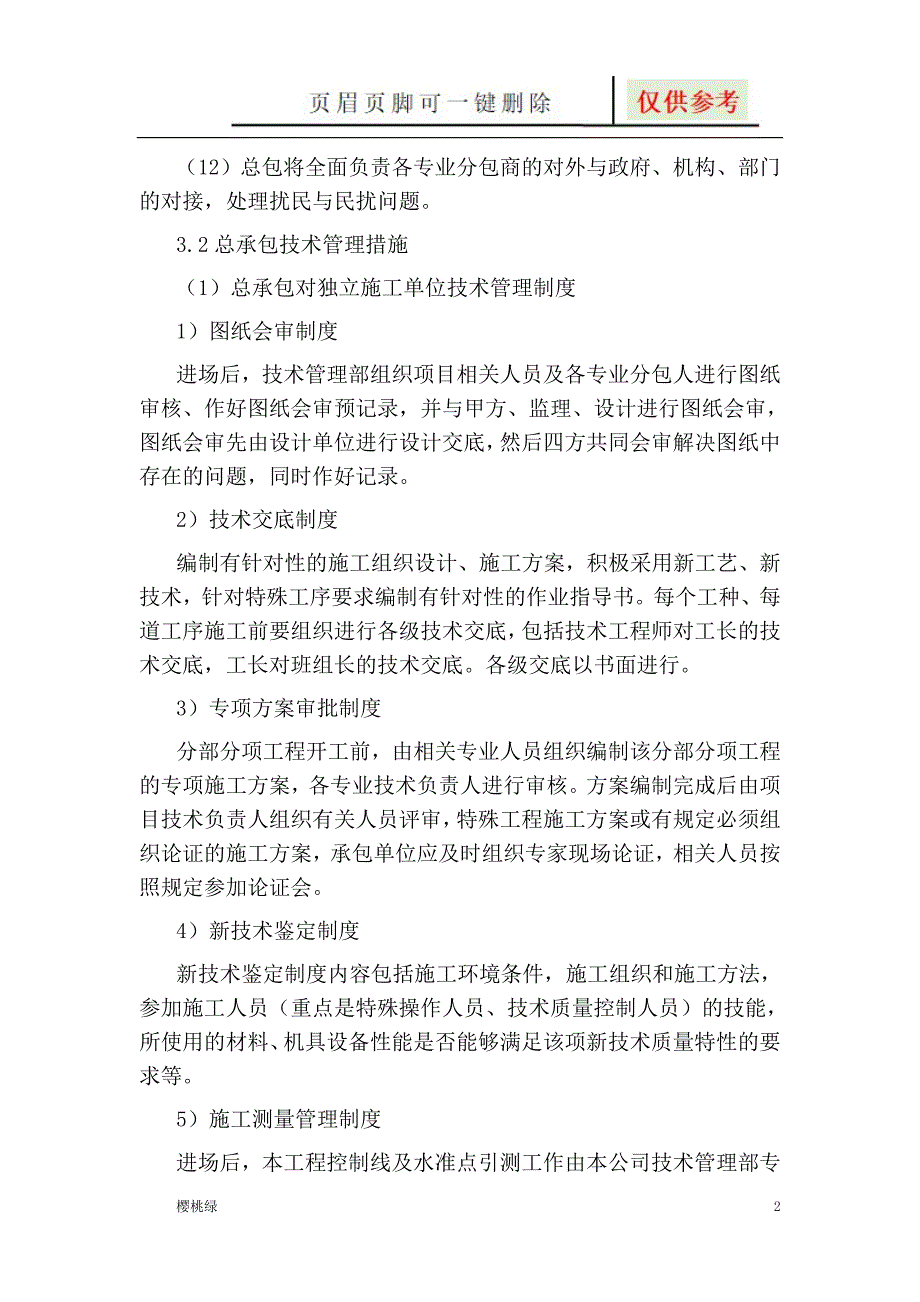 页眉页脚可一键删除

仅供参考

（12）总包将全面负责各专业分包商的对外与政府、机构、部门的对接，处理扰民与民扰问题。

3.2 总承包技术管理措施

（1）总承包对独立施工单位技术管理制度

1）图纸会审制度

进场后，技术管理部组织项目相关人员及各专业分包人进行图纸审核、作好图纸会审预记录，并与甲方、监理、设计进行图纸会审，图纸会审先由设计单位进行设计交底，然后四方共同会审解决图纸中存在的问题，同时作好记录。

2）技术交底制度

编制有针对性的施工组织设计、施工方案，积极采用新工艺、新技术，针对特殊工序要求编制有针对性的作业指导书。每个工种、每道工序施工前要组织进行各级技术交底，包括技术工程师对工长的技术交底，工长对班组长的技术交底。各级交底以书面进行。

3）专项方案审批制度

分部分项工程开工前，由相关专业人员组织编制该分部分项工程的专项施工方案，各专业技术负责人进行审核。方案编制完成后由项目技术负责人组织有关人员评审，特殊工程施工方案或有规定必须组织论证的施工方案，承包单位应及时组织专家现场论证，相关人员按照规定参加论证会。

4）新技术鉴定制度

新技术鉴定制度内容包括施工环境条件，施工组织和施工方法，参加施工人员（重点是特殊操作人员、技术质量控制人员）的技能，所使用的材料、机具设备性能是否能够满足该项新技术质量特性的要求等。

5）施工测量管理制度

进场后，本工程控制线及水准点引测工作由本公司技术管理部专

樱桃绿

2